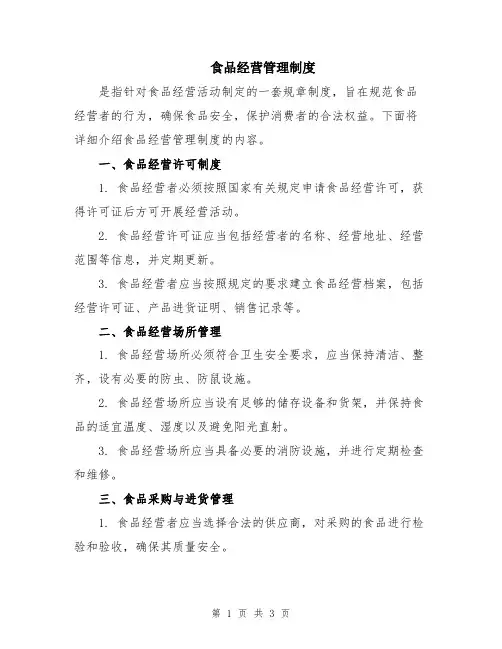 食品经营管理制度

是指针对食品经营活动制定的一套规章制度，旨在规范食品经营者的行为，确保食品安全，保护消费者的合法权益。下面将详细介绍食品经营管理制度的内容。

一、食品经营许可制度

1. 食品经营者必须按照国家有关规定申请食品经营许可，获得许可证后方可开展经营活动。

2. 食品经营许可证应当包括经营者的名称、经营地址、经营范围等信息，并定期更新。

3. 食品经营者应当按照规定的要求建立食品经营档案，包括经营许可证、产品进货证明、销售记录等。

二、食品经营场所管理

1. 食品经营场所必须符合卫生安全要求，应当保持清洁、整齐，设有必要的防虫、防鼠设施。

2. 食品经营场所应当设有足够的储存设备和货架，并保持食品的适宜温度、湿度以及避免阳光直射。

3. 食品经营场所应当具备必要的消防设施，并进行定期检查和维修。

三、食品采购与进货管理

1. 食品经营者应当选择合法的供应商，对采购的食品进行检验和验收，确保其质量安全。

第 1 页 共 3 页